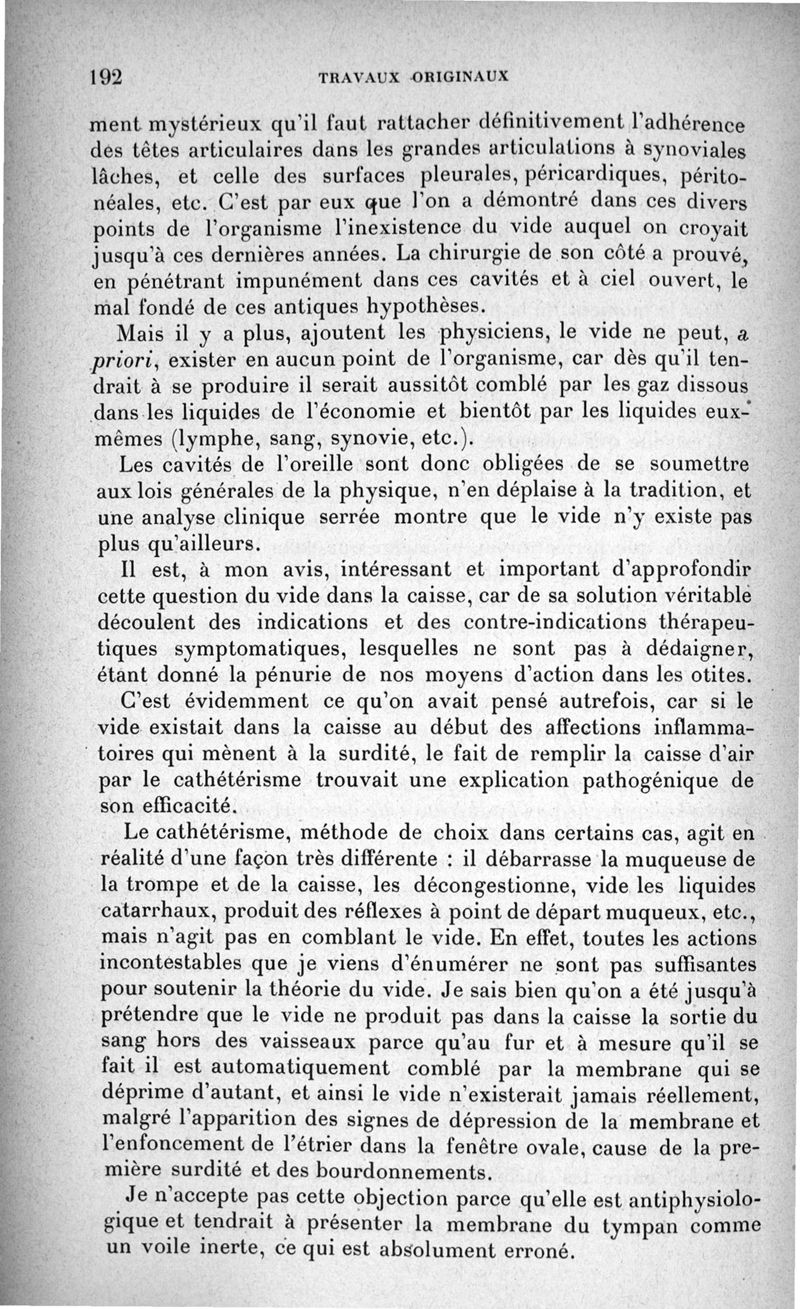 192 TRAVAUX ORIGINAUX

ment mystérieux qu'il faut rattacher définitivement l'adhérence des têtes articulaires dans les grandes articulations à synoviales lâches, et celle des surfaces pleurales, péricardiques, péritonéales, etc. C'est par eux que l'on a démontré dans ces divers points de l'organisme l'inexistence du vide auquel on croyait jusqu'à ces dernières années. La chirurgie de son côté a prouvé, en pénétrant impunément dans ces cavités et à ciel ouvert, le mal fondé de ces antiques hypothèses.

Mais il y a plus, ajoutent les physiciens, le vide ne peut, a priori, exister en aucun point de l'organisme, car dès qu'il tendrait à se produire il serait aussitôt comblé par les gaz dissous dans les liquides de l'économie et bientôt par les liquides eux-mêmes (lymphe, sang, synovie, etc.).

Les cavités de l'oreille sont donc obligées de se soumettre aux lois générales de la physique, n'en déplaise à la tradition, et une analyse clinique serrée montre que le vide n'y existe pas plus qu'ailleurs.

Il est, à mon avis, intéressant et important d'approfondir cette question du vide dans la caisse, car de sa solution véritable découlent des indications et des contre-indications thérapeutiques symptomatiques, lesquelles ne sont pas à dédaigner, étant donné la pénurie de nos moyens d'action dans les otites.

C'est évidemment ce qu'on avait pensé autrefois, car si le vide existait dans la caisse au début des affections inflammatoires qui mènent à la surdité, le fait de remplir la caisse d'air par le cathétérisme trouvait une explication pathogénique de son efficacité.

Le cathétérisme, méthode de choix dans certains cas, agit en réalité d'une façon très différente : il débarrasse la muqueuse de la trompe et de la caisse, les décongestionne, vide les liquides catarrhaux, produit des réflexes à point de départ muqueux, etc., mais n'agit pas en comblant le vide. En effet, toutes les actions incontestables que je viens d'énumérer ne sont pas suffisantes pour soutenir la théorie du vide. Je sais bien qu'on a été jusqu'à prétendre que le vide ne produit pas dans la caisse la sortie du sang hors des vaisseaux parce qu'au fur et à mesure qu'il se fait il est automatiquement comblé par la membrane qui se déprime d'autant, et ainsi le vide n'existerait jamais réellement, malgré l'apparition des signes de dépression de la membrane et l'enfoncement de l'étrier dans la fenêtre ovale, cause de la première surdité et des bourdonnements.

Je n'accepte pas cette objection parce qu'elle est antiphysiologique et tendrait à présenter la membrane du tympan comme un voile inerte, ce qui est absolument erroné.